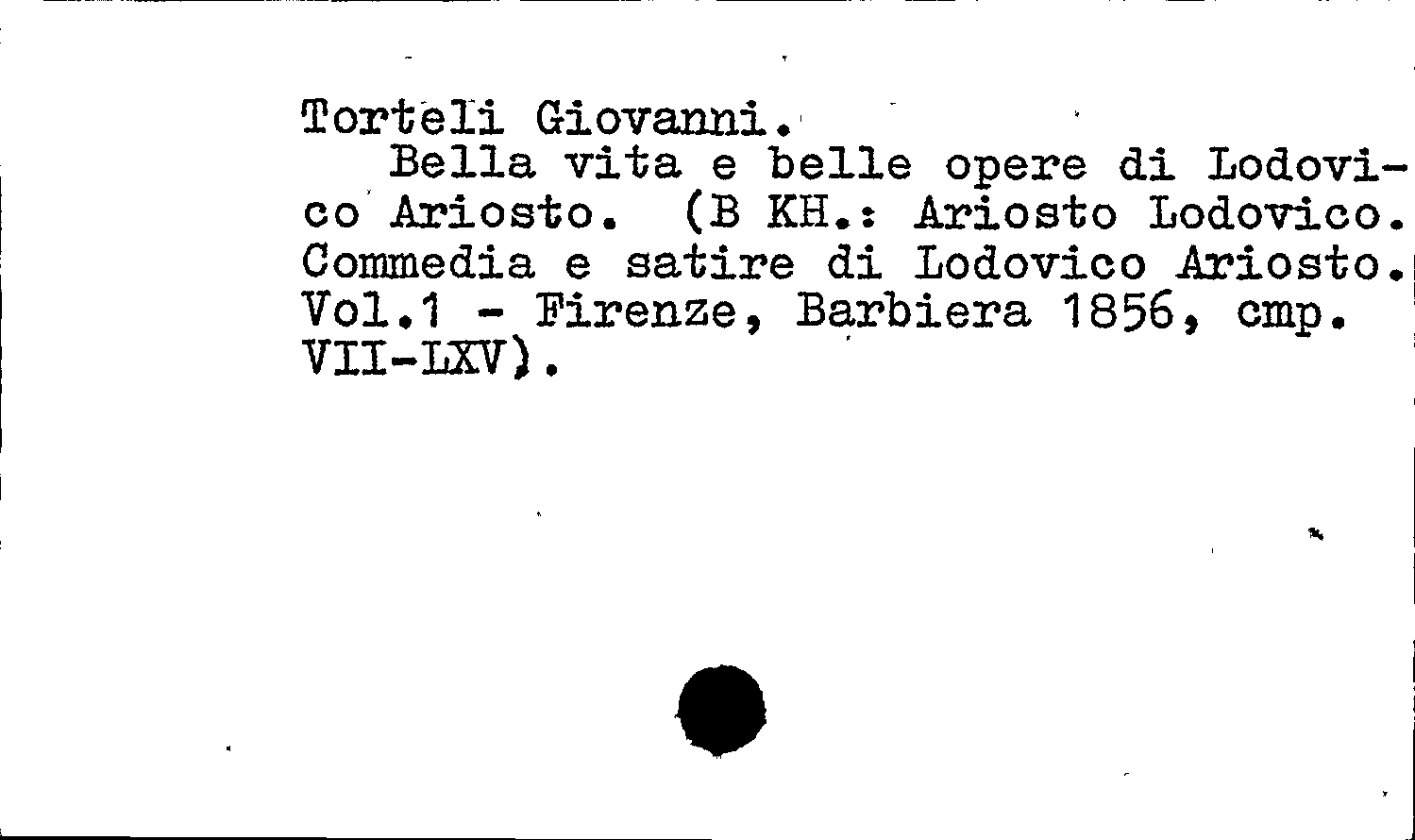 Torteli Giovanni.
Bella vita e belle opere di Lodovico Ariosto. (B KH.: Ariosto Lodovico. Commedia e satire di Lodovico Ariosto. Vol.1 - Firenze, Barbiera 1856, cmp. VII-LXV).